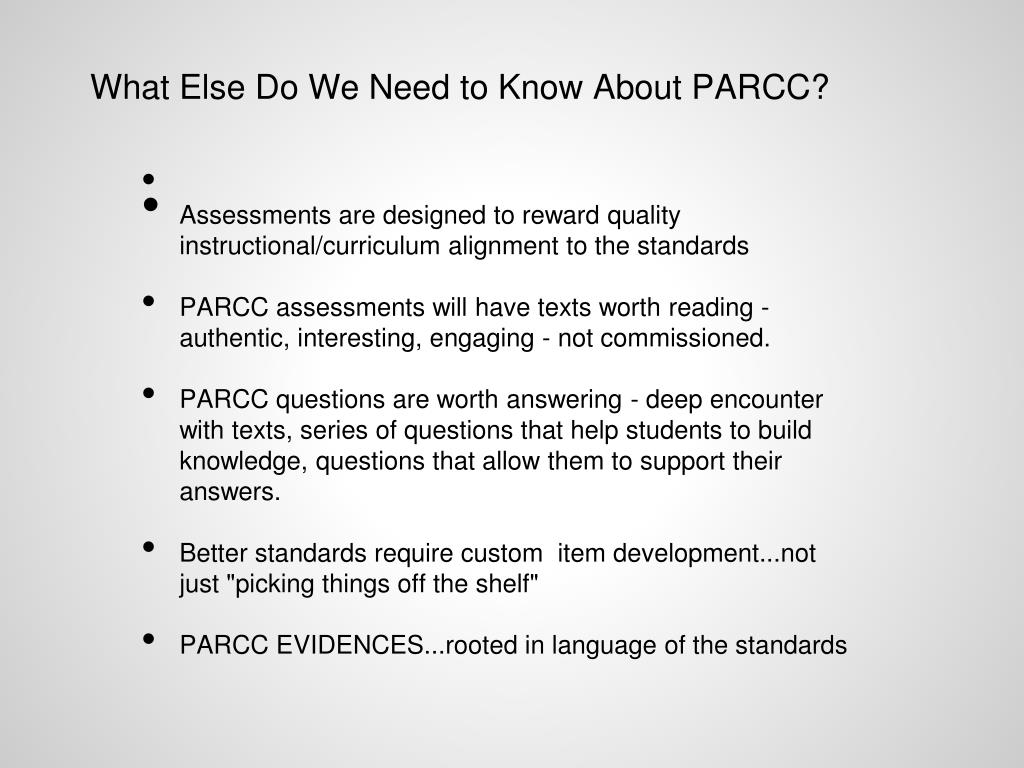 What Else Do We Need to Know About PARCC?

•

• Assessments are designed to reward quality instructional/curriculum alignment to the standards

• PARCC assessments will have texts worth reading - authentic, interesting, engaging - not commissioned.

• PARCC questions are worth answering - deep encounter with texts, series of questions that help students to build knowledge, questions that allow them to support their answers.

• Better standards require custom item development...not just "picking things off the shelf"

• PARCC EVIDENCES...rooted in language of the standards